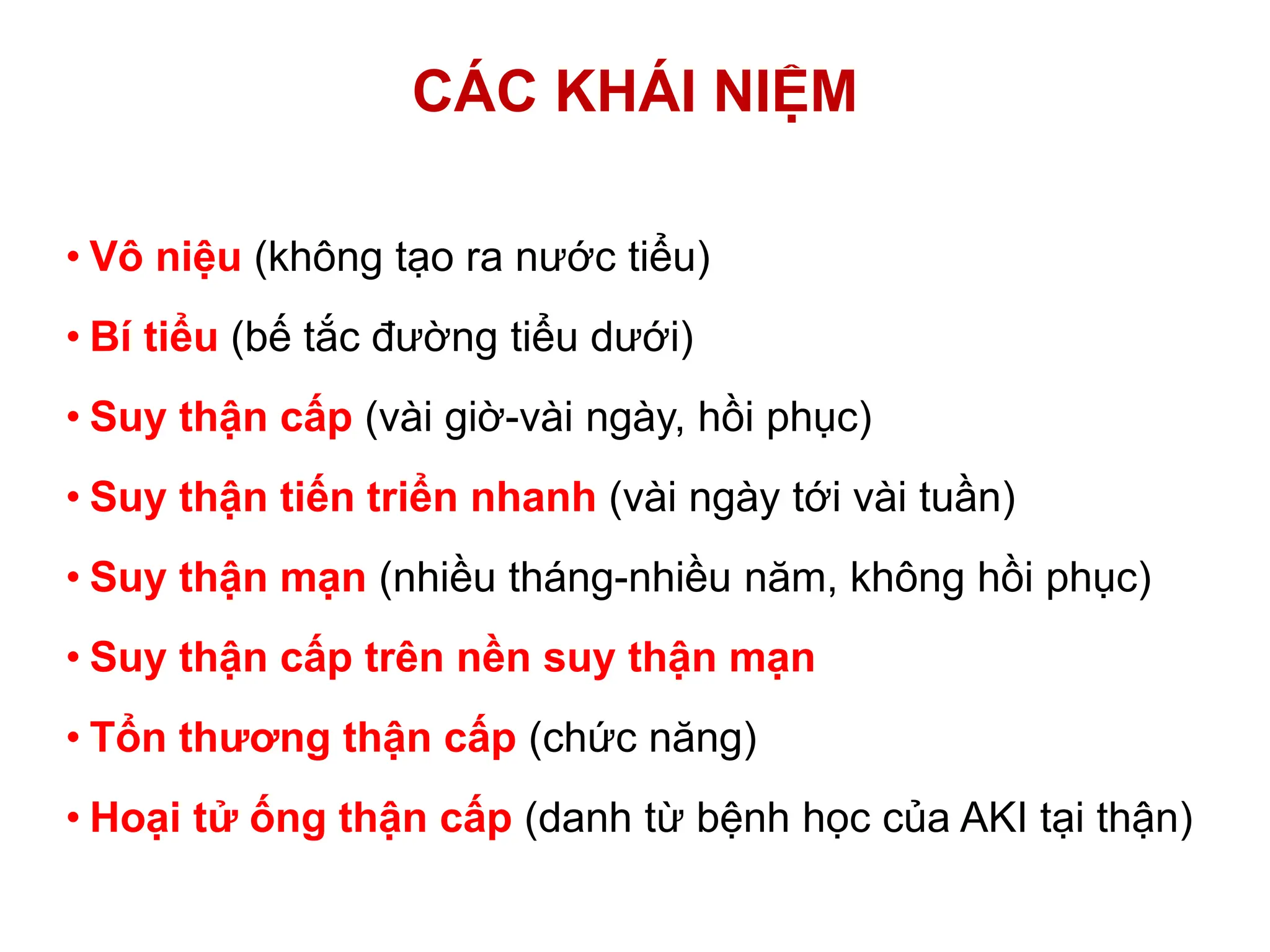 CÁC KHÁI NIỆM

• Vô niệu (không tạo ra nước tiểu)
• Bí tiểu (bế tắc đường tiểu dưới)
• Suy thận cấp (vài giờ-vài ngày, hồi phục)
• Suy thận tiến triển nhanh (vài ngày tới vài tuần)
• Suy thận mạn (nhiều tháng-nhiều năm, không hồi phục)
• Suy thận cấp trên nền suy thận mạn
• Tổn thương thận cấp (chức năng)
• Hoại tử ống thận cấp (danh từ bệnh học của AKI tại thận)